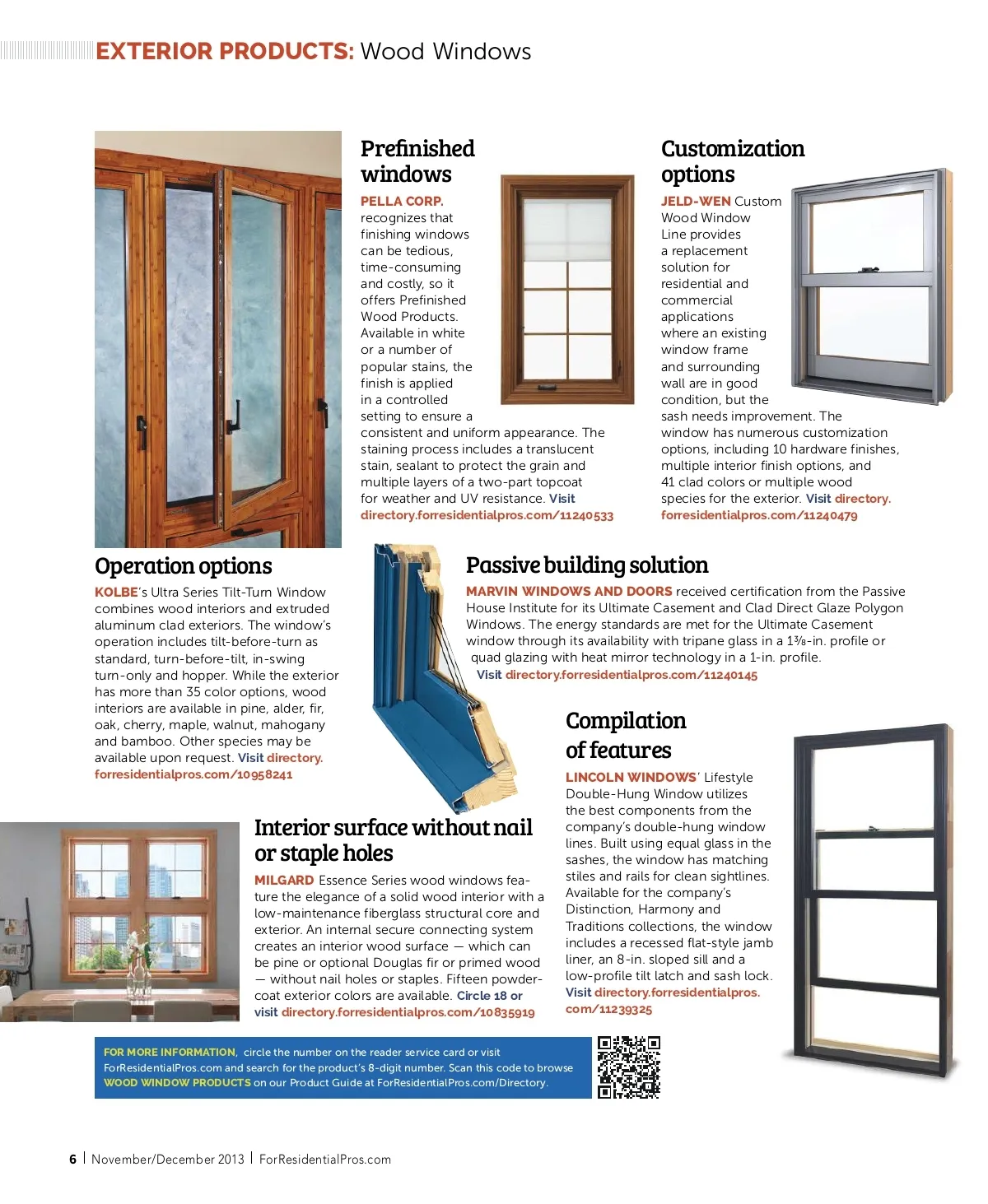 EXTERIOR PRODUCTS: Wood Windows

Prefinished windows

PELLA CORP. recognizes that finishing windows can be tedious, time-consuming and costly, so it offers Prefinished Wood Products. Available in white or a number of popular stains, the finish is applied in a controlled setting to ensure a consistent and uniform appearance. The staining process includes a translucent stain, sealant to protect the grain and multiple layers of a two-part topcoat for weather and UV resistance. Visit directory.forresidentialpros.com/11240533

Customization options

JELD-WEN Custom Wood Window Line provides a replacement solution for residential and commercial applications where an existing window frame and surrounding wall are in good condition, but the sash needs improvement. The window has numerous customization options, including 10 hardware finishes, multiple interior finish options, and 41 clad colors or multiple wood species for the exterior. Visit directory.forresidentialpros.com/11240479

Operation options

KOLBE's Ultra Series Tilt-Turn Window combines wood interiors and extruded aluminum clad exteriors. The window's operation includes tilt-before-turn as standard, turn-before-tilt, in-swing turn-only and hopper. While the exterior has more than 35 color options, wood interiors are available in pine, alder, fir, oak, cherry, maple, walnut, mahogany and bamboo. Other species may be available upon request. Visit directory.forresidentialpros.com/10958241

Passive building solution

MARVIN WINDOWS AND DOORS received certification from the Passive House Institute for its Ultimate Casement and Clad Direct Glaze Polygon Windows. The energy standards are met for the Ultimate Casement window through its availability with tripane glass in a 1⅜-in. profile or quad glazing with heat mirror technology in a 1-in. profile. Visit directory.forresidentialpros.com/11240145

Compilation of features

LINCOLN WINDOWS' Lifestyle Double-Hung Window utilizes the best components from the company's double-hung window lines. Built using equal glass in the sashes, the window has matching stiles and rails for clean sightlines. Available for the company's Distinction, Harmony and Traditions collections, the window includes a recessed flat-style jamb liner, an 8-in. sloped sill and a low-profile tilt latch and sash lock. Visit directory.forresidentialpros.com/11239325

Interior surface without nail or staple holes

MILGARD Essence Series wood windows feature the elegance of a solid wood interior with a low-maintenance fiberglass structural core and exterior. An internal secure connecting system creates an interior wood surface — which can be pine or optional Douglas fir or primed wood — without nail holes or staples. Fifteen powder-coat exterior colors are available. Circle 18 or visit directory.forresidentialpros.com/10835919

FOR MORE INFORMATION, circle the number on the reader service card or visit ForResidentialPros.com and search for the product's 8-digit number. Scan this code to browse WOOD WINDOW PRODUCTS on our Product Guide at ForResidentialPros.com/Directory.

6 | November/December 2013 | ForResidentialPros.com